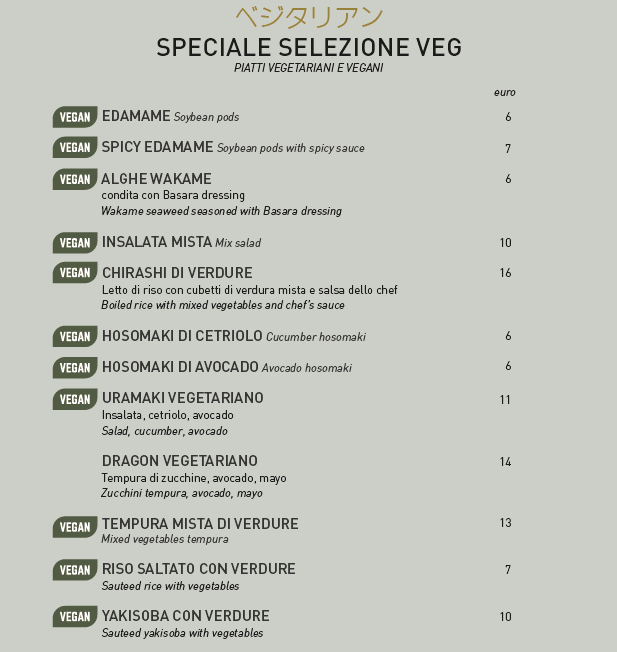 ベジタリアン
SPECIALE SELEZIONE VEG
PIATTI VEGETARIANI E VEGANI

euro

VEGAN EDAMAME Soybean pods 6

VEGAN SPICY EDAMAME Soybean pods with spicy sauce 7

VEGAN ALGHE WAKAME 6
condita con Basara dressing
Wakame seaweed seasoned with Basara dressing

VEGAN INSALATA MISTA Mix salad 10

VEGAN CHIRASHI DI VERDURE 16
Letto di riso con cubetti di verdura mista e salsa dello chef
Boiled rice with mixed vegetables and chef's sauce

VEGAN HOSOMAKI DI CETRIOLO Cucumber hosomaki 6

VEGAN HOSOMAKI DI AVOCADO Avocado hosomaki 6

VEGAN URAMAKI VEGETARIANO 11
Insalata, cetriolo, avocado
Salad, cucumber, avocado

DRAGON VEGETARIANO 14
Tempura di zucchine, avocado, mayo
Zucchini tempura, avocado, mayo

VEGAN TEMPURA MISTA DI VERDURE 13
Mixed vegetables tempura

VEGAN RISO SALTATO CON VERDURE 7
Sauteed rice with vegetables

VEGAN YAKISOBA CON VERDURE 10
Sauteed yakisoba with vegetables